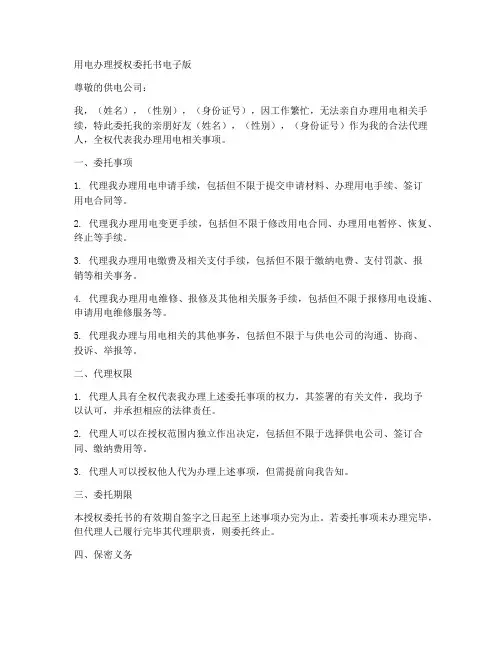 用电办理授权委托书电子版

尊敬的供电公司：

我，（姓名），（性别），（身份证号），因工作繁忙，无法亲自办理用电相关手续，特此委托我的亲朋好友（姓名），（性别），（身份证号）作为我的合法代理人，全权代表我办理用电相关事项。

一、委托事项

1. 代理我办理用电申请手续，包括但不限于提交申请材料、办理用电手续、签订用电合同等。

2. 代理我办理用电变更手续，包括但不限于修改用电合同、办理用电暂停、恢复、终止等手续。

3. 代理我办理用电缴费及相关支付手续，包括但不限于缴纳电费、支付罚款、报销等相关事务。

4. 代理我办理用电维修、报修及其他相关服务手续，包括但不限于报修用电设施、申请用电维修服务等。

5. 代理我办理与用电相关的其他事务，包括但不限于与供电公司的沟通、协商、投诉、举报等。

二、代理权限

1. 代理人具有全权代表我办理上述委托事项的权力，其签署的有关文件，我均予以认可，并承担相应的法律责任。

2. 代理人可以在授权范围内独立作出决定，包括但不限于选择供电公司、签订合同、缴纳费用等。

3. 代理人可以授权他人代为办理上述事项，但需提前向我告知。

三、委托期限

本授权委托书的有效期自签字之日起至上述事项办完为止。若委托事项未办理完毕，但代理人已履行完毕其代理职责，则委托终止。

四、保密义务